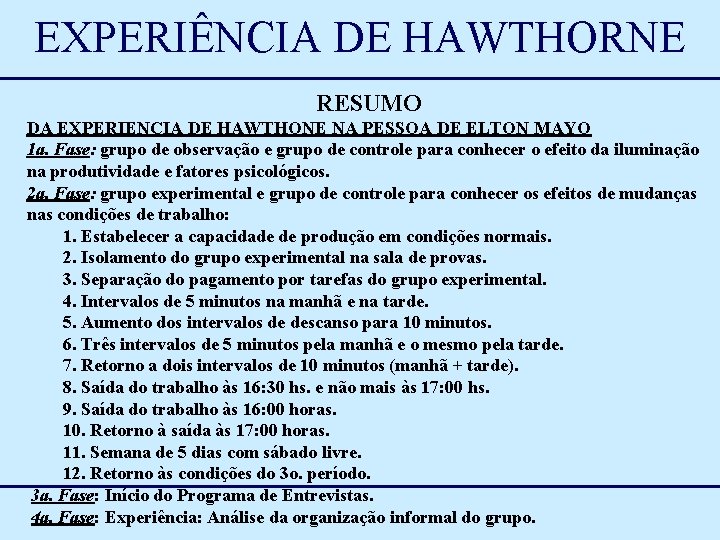 EXPERIÊNCIA DE HAWTHORNE

RESUMO

DA EXPERIENCIA DE HAWTHONE NA PESSOA DE ELTON MAYO

1a. Fase: grupo de observação e grupo de controle para conhecer o efeito da iluminação na produtividade e fatores psicológicos.

2a. Fase: grupo experimental e grupo de controle para conhecer os efeitos de mudanças nas condições de trabalho:

1. Estabelecer a capacidade de produção em condições normais.
2. Isolamento do grupo experimental na sala de provas.
3. Separação do pagamento por tarefas do grupo experimental.
4. Intervalos de 5 minutos na manhã e na tarde.
5. Aumento dos intervalos de descanso para 10 minutos.
6. Três intervalos de 5 minutos pela manhã e o mesmo pela tarde.
7. Retorno a dois intervalos de 10 minutos (manhã + tarde).
8. Saída do trabalho às 16:30 hs. e não mais às 17:00 hs.
9. Saída do trabalho às 16:00 horas.
10. Retorno à saída às 17:00 horas.
11. Semana de 5 dias com sábado livre.
12. Retorno às condições do 3o. período.

3a. Fase: Início do Programa de Entrevistas.

4a. Fase: Experiência: Análise da organização informal do grupo.